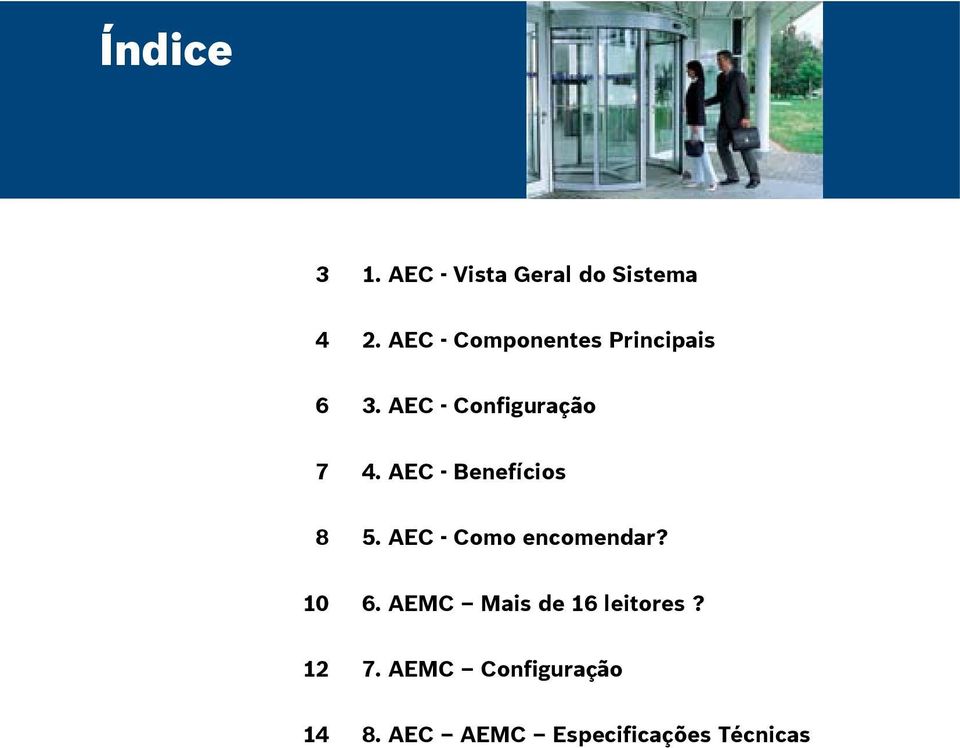 Índice

3 1. AEC - Vista Geral do Sistema

4 2. AEC - Componentes Principais

6 3. AEC - Configuração

7 4. AEC - Benefícios

8 5. AEC - Como encomendar?

10 6. AEMC – Mais de 16 leitores ?

12 7. AEMC – Configuração

14 8. AEC – AEMC – Especificações Técnicas